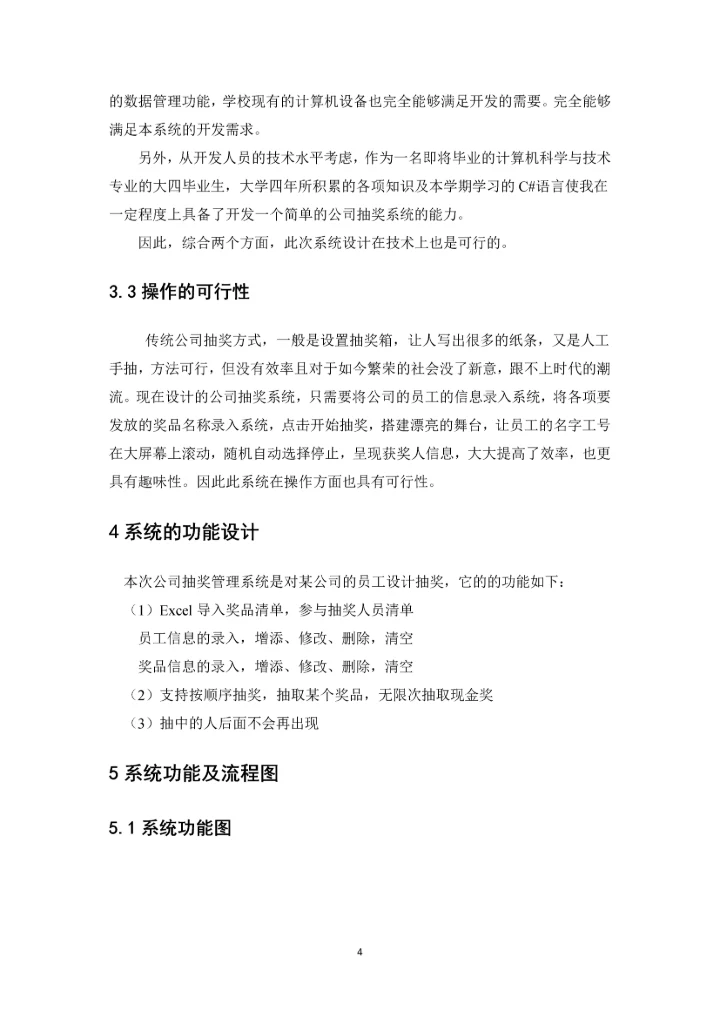 的数据管理功能，学校现有的计算机设备也完全能够满足开发的需要。完全能够满足本系统的开发需求。

另外，从开发人员的技术水平考虑，作为一名即将毕业的计算机科学与技术专业的大四毕业生，大学四年所积累的各项知识及本学期学习的 C#语言使我在一定程度上具备了开发一个简单的公司抽奖系统的能力。

因此，综合两个方面，此次系统设计在技术上也是可行的。

3.3 操作的可行性

传统公司抽奖方式，一般是设置抽奖箱，让人写出很多的纸条，又是人工手抽，方法可行，但没有效率且对于如今繁荣的社会没了新意，跟不上时代的潮流。现在设计的公司抽奖系统，只需要将公司的员工的信息录入系统，将各项要发放的奖品名称录入系统，点击开始抽奖，搭建漂亮的舞台，让员工的名字工号在大屏幕上滚动，随机自动选择停止，呈现获奖人信息，大大提高了效率，也更具有趣味性。因此此系统在操作方面也具有可行性。

4 系统的功能设计

本次公司抽奖管理系统是对某公司的员工设计抽奖，它的的功能如下：

（1）Excel 导入奖品清单，参与抽奖人员清单

员工信息的录入，增添、修改、删除，清空

奖品信息的录入，增添、修改、删除，清空

（2）支持按顺序抽奖，抽取某个奖品，无限次抽取现金奖

（3）抽中的人后面不会再出现

5 系统功能及流程图

5.1 系统功能图

4